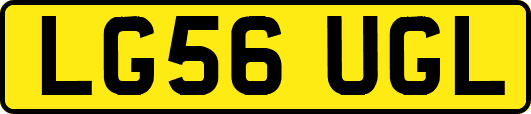 LG56 UGL